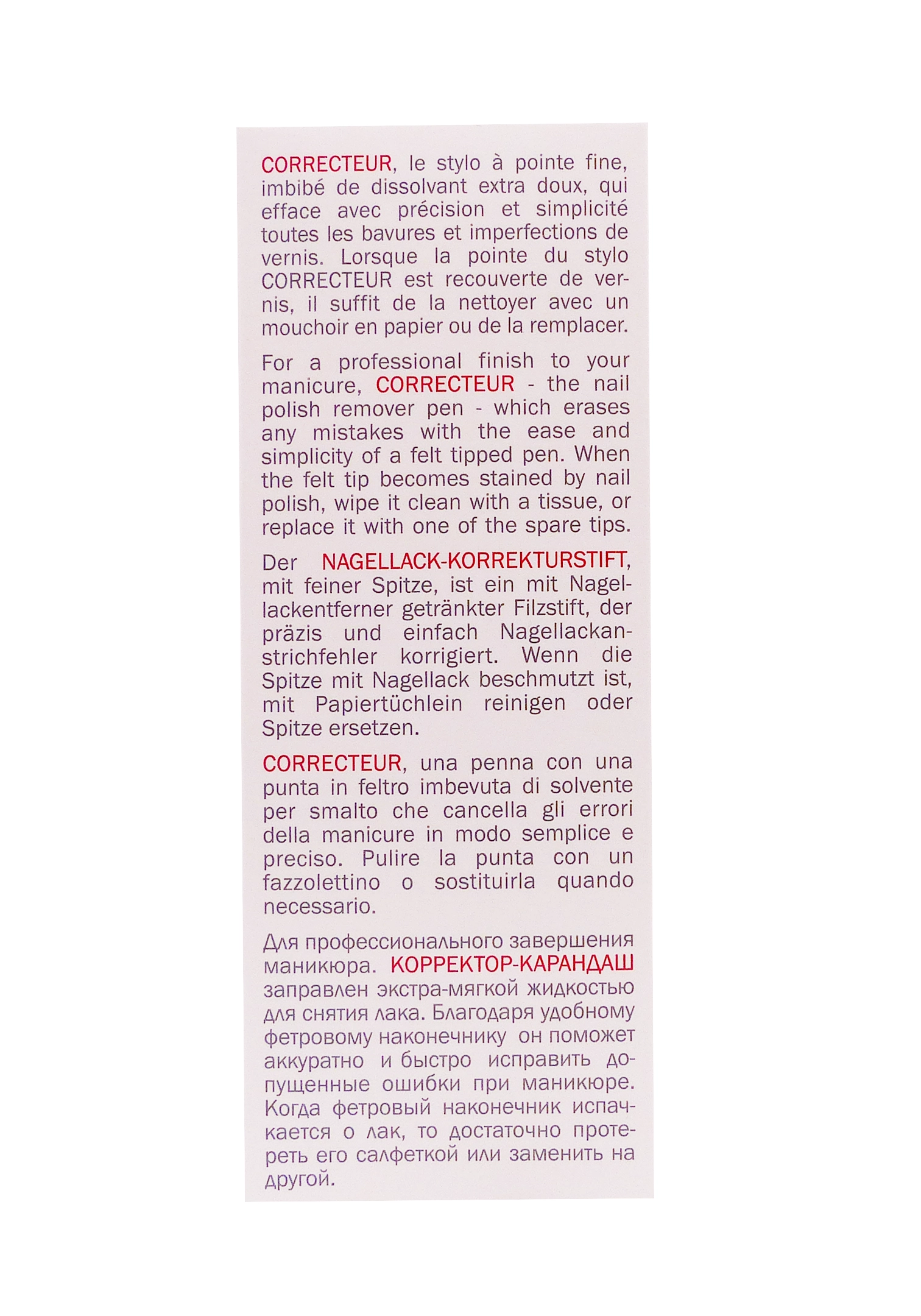 CORRECTEUR, le stylo à pointe fine, imbibé de dissolvant extra doux, qui efface avec précision et simplicité toutes les bavures et imperfections de vernis. Lorsque la pointe du stylo CORRECTEUR est recouverte de vernis, il suffit de la nettoyer avec un mouchoir en papier ou de la remplacer.

For a professional finish to your manicure, CORRECTEUR - the nail polish remover pen - which erases any mistakes with the ease and simplicity of a felt tipped pen. When the felt tip becomes stained by nail polish, wipe it clean with a tissue, or replace it with one of the spare tips.

Der NAGELLACK-KORREKTURSTIFT, mit feiner Spitze, ist ein mit Nagellackentferner getränkter Filzstift, der präzis und einfach Nagellackanstrichfehler korrigiert. Wenn die Spitze mit Nagellack beschmutzt ist, mit Papiertüchlein reinigen oder Spitze ersetzen.

CORRECTEUR, una penna con una punta in feltro imbevuta di solvente per smalto che cancella gli errori della manicure in modo semplice e preciso. Pulire la punta con un fazzolettino o sostituirla quando necessario.

Для профессионального завершения маникюра. КОРРЕКТОР-КАРАНДАШ заправлен экстра-мягкой жидкостью для снятия лака. Благодаря удобному фетровому наконечнику он поможет аккуратно и быстро исправить допущенные ошибки при маникюре. Когда фетровый наконечник испачкается о лак, то достаточно протереть его салфеткой или заменить на другой.